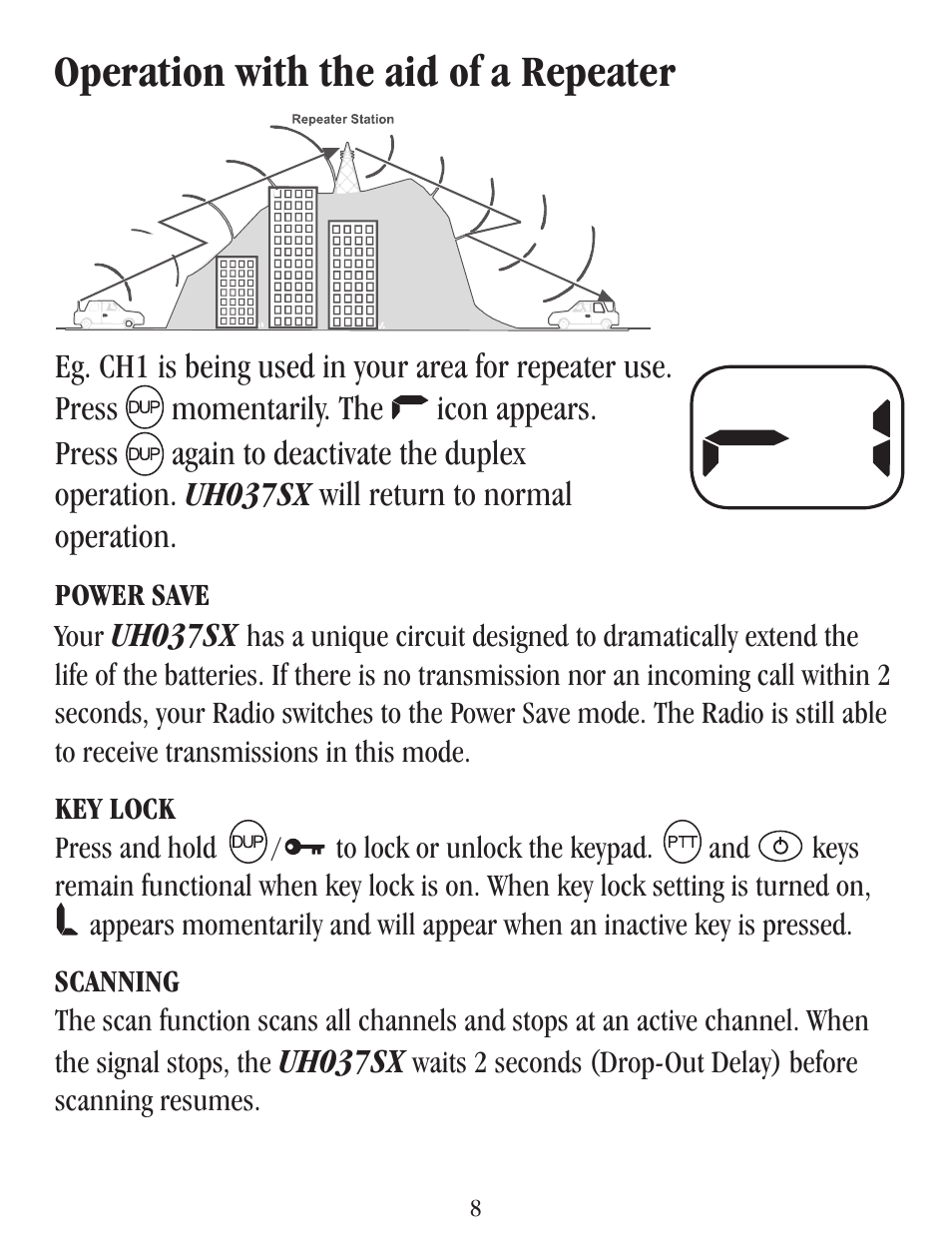 Operation with the aid of a Repeater

Repeater Station

Eg. CH1 is being used in your area for repeater use. Press DUP momentarily. The icon appears. Press DUP again to deactivate the duplex operation. UH037SX will return to normal operation.

POWER SAVE

Your UH037SX has a unique circuit designed to dramatically extend the life of the batteries. If there is no transmission nor an incoming call within 2 seconds, your Radio switches to the Power Save mode. The Radio is still able to receive transmissions in this mode.

KEY LOCK

Press and hold DUP / to lock or unlock the keypad. PTT and keys remain functional when key lock is on. When key lock setting is turned on, appears momentarily and will appear when an inactive key is pressed.

SCANNING

The scan function scans all channels and stops at an active channel. When the signal stops, the UH037SX waits 2 seconds (Drop-Out Delay) before scanning resumes.

8